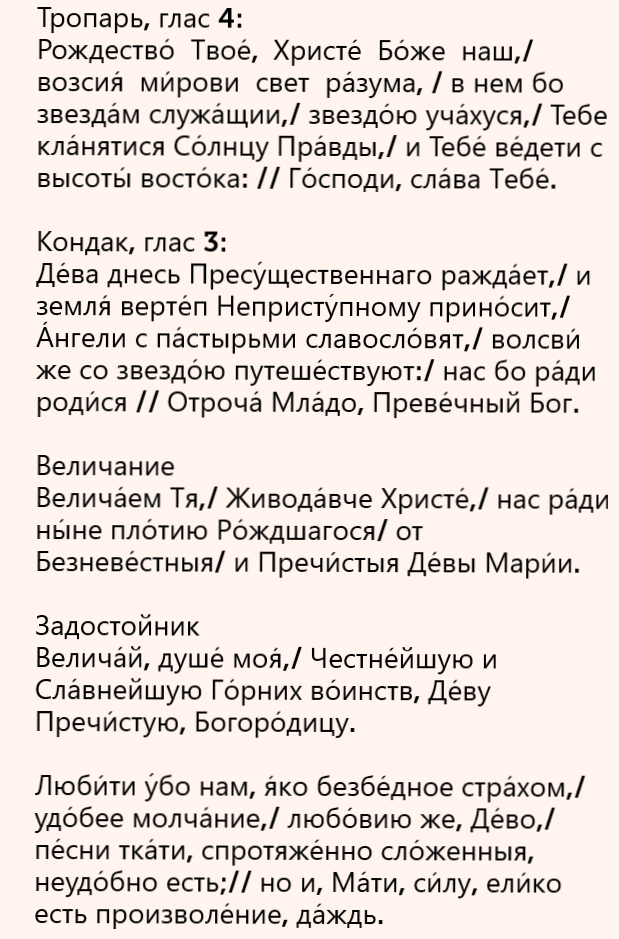 Тропарь, глас 4:
Рождество́ Твое́, Христе́ Бо́же наш,/ возсия́ ми́рови свет ра́зума, / в нем бо звезда́м служа́щии,/ звездо́ю уча́хуся,/ Тебе кла́нятися Со́лнцу Пра́вды,/ и Тебе́ ве́дети с высоты́ восто́ка: // Го́споди, сла́ва Тебе́.

Кондак, глас 3:
Де́ва днесь Пресу́щественнаго ражда́ет,/ и земля́ верте́п Непристу́пному прино́сит,/ А́нгели с па́стырьми славосло́вят,/ волсви́ же со звездо́ю путеше́ствуют:/ нас бо ра́ди роди́ся // Отроча́ Мла́до, Преве́чный Бог.

Величание
Велича́ем Тя,/ Живода́вче Христе́,/ нас ра́ди ны́не пло́тию Ро́ждшагося/ от Безневе́стныя/ и Пречи́стыя Де́вы Мари́и.

Задостойник
Велича́й, душе́ моя́,/ Честне́йшую и Сла́внейшую Го́рних во́инств, Де́ву Пречи́стую, Богоро́дицу.

Люби́ти у́бо нам, я́ко безбе́дное стра́хом,/ удо́бее молча́ние,/ любо́вию же, Де́во,/ пе́сни тка́ти, спротяже́нно сло́женныя, неудо́бно есть;// но и, Ма́ти, си́лу, ели́ко есть произволе́ние, да́ждь.